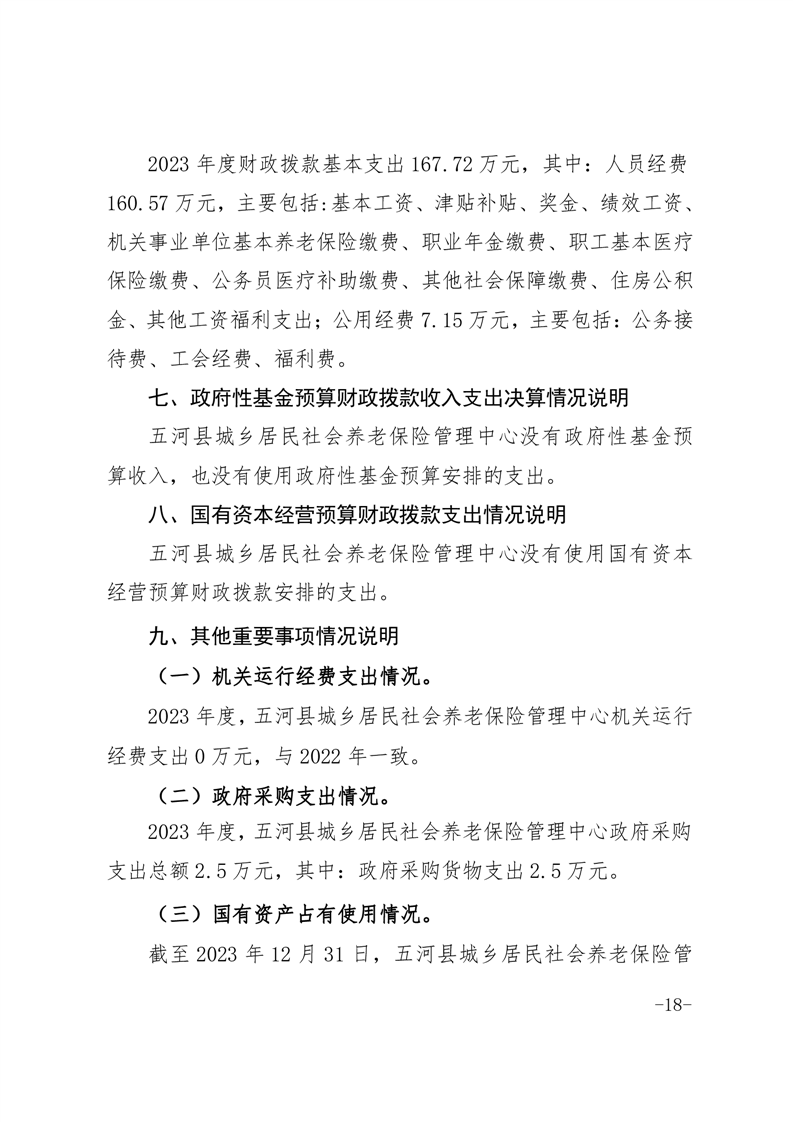 2023 年度财政拨款基本支出 167.72 万元，其中：人员经费 160.57 万元，主要包括：基本工资、津贴补贴、奖金、绩效工资、机关事业单位基本养老保险缴费、职业年金缴费、职工基本医疗保险缴费、公务员医疗补助缴费、其他社会保障缴费、住房公积金、其他工资福利支出；公用经费 7.15 万元，主要包括：公务接待费、工会经费、福利费。

七、政府性基金预算财政拨款收入支出决算情况说明

五河县城乡居民社会养老保险管理中心没有政府性基金预算收入，也没有使用政府性基金预算安排的支出。

八、国有资本经营预算财政拨款支出情况说明

五河县城乡居民社会养老保险管理中心没有使用国有资本经营预算财政拨款安排的支出。

九、其他重要事项情况说明

（一）机关运行经费支出情况。

2023 年度，五河县城乡居民社会养老保险管理中心机关运行经费支出 0 万元，与 2022 年一致。

（二）政府采购支出情况。

2023 年度，五河县城乡居民社会养老保险管理中心政府采购支出总额 2.5 万元，其中：政府采购货物支出 2.5 万元。

（三）国有资产占有使用情况。

截至 2023 年 12 月 31 日，五河县城乡居民社会养老保险管

-18-